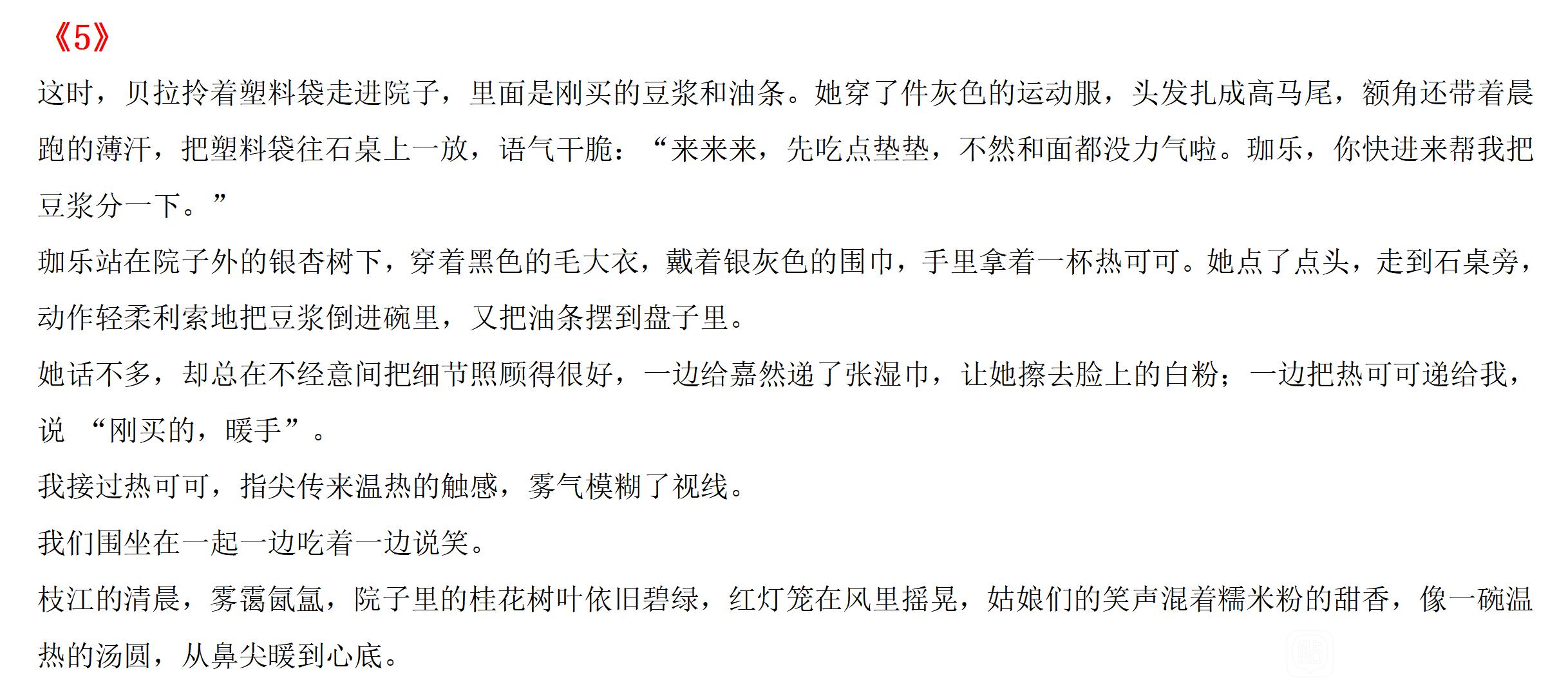 《5》

这时，贝拉拎着塑料袋走进院子，里面是刚买的豆浆和油条。她穿了件灰色的运动服，头发扎成高马尾，额角还带着晨跑的薄汗，把塑料袋往石桌上一放，语气干脆：“来来来，先吃点垫垫，不然和面都没力气啦。珈乐，你快进来帮我把豆浆分一下。”

珈乐站在院子外的银杏树下，穿着黑色的毛大衣，戴着银灰色的围巾，手里拿着一杯热可可。她点了点头，走到石桌旁，动作轻柔利索地把豆浆倒进碗里，又把油条摆到盘子里。

她话不多，却总在不经意间把细节照顾得很好，一边给嘉然递了张湿巾，让她擦去脸上的白粉；一边把热可可递给我，说“刚买的，暖手”。

我接过热可可，指尖传来温热的触感，雾气模糊了视线。

我们围坐在一起一边吃着一边说笑。

枝江的清晨，雾霭氤氲，院子里的桂花树叶依旧碧绿，红灯笼在风里摇晃，姑娘们的笑声混着糯米粉的甜香，像一碗温热的汤圆，从鼻尖暖到心底。